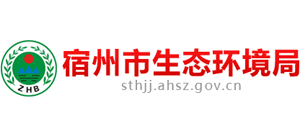 ZHB
宿州市生态环境局
sthjj.ahsz.gov.cn